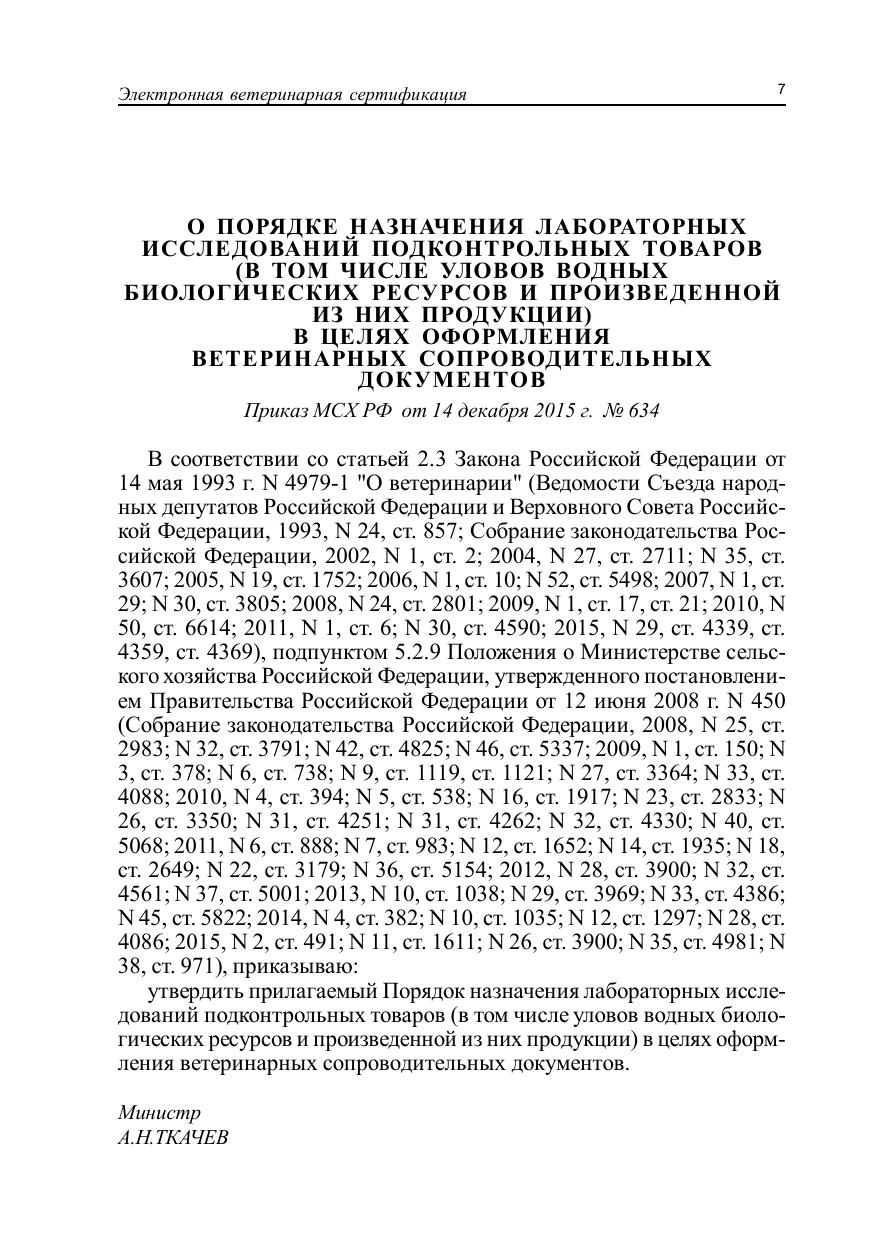 Электронная ветеринарная сертификация 7

О ПОРЯДКЕ НАЗНАЧЕНИЯ ЛАБОРАТОРНЫХ ИССЛЕДОВАНИЙ ПОДКОНТРОЛЬНЫХ ТОВАРОВ (В ТОМ ЧИСЛЕ УЛОВОВ ВОДНЫХ БИОЛОГИЧЕСКИХ РЕСУРСОВ И ПРОИЗВЕДЕННОЙ ИЗ НИХ ПРОДУКЦИИ) В ЦЕЛЯХ ОФОРМЛЕНИЯ ВЕТЕРИНАРНЫХ СОПРОВОДИТЕЛЬНЫХ ДОКУМЕНТОВ

Приказ МСХ РФ от 14 декабря 2015 г. № 634

В соответствии со статьей 2.3 Закона Российской Федерации от 14 мая 1993 г. N 4979-1 "О ветеринарии" (Ведомости Съезда народных депутатов Российской Федерации и Верховного Совета Российской Федерации, 1993, N 24, ст. 857; Собрание законодательства Российской Федерации, 2002, N 1, ст. 2; 2004, N 27, ст. 2711; N 35, ст. 3607; 2005, N 19, ст. 1752; 2006, N 1, ст. 10; N 52, ст. 5498; 2007, N 1, ст. 29; N 30, ст. 3805; 2008, N 24, ст. 2801; 2009, N 1, ст. 17, ст. 21; 2010, N 50, ст. 6614; 2011, N 1, ст. 6; N 30, ст. 4590; 2015, N 29, ст. 4339, ст. 4359, ст. 4369), подпунктом 5.2.9 Положения о Министерстве сельского хозяйства Российской Федерации, утвержденного постановлением Правительства Российской Федерации от 12 июня 2008 г. N 450 (Собрание законодательства Российской Федерации, 2008, N 25, ст. 2983; N 32, ст. 3791; N 42, ст. 4825; N 46, ст. 5337; 2009, N 1, ст. 150; N 3, ст. 378; N 6, ст. 738; N 9, ст. 1119, ст. 1121; N 27, ст. 3364; N 33, ст. 4088; 2010, N 4, ст. 394; N 5, ст. 538; N 16, ст. 1917; N 23, ст. 2833; N 26, ст. 3350; N 31, ст. 4251; N 31, ст. 4262; N 32, ст. 4330; N 40, ст. 5068; 2011, N 6, ст. 888; N 7, ст. 983; N 12, ст. 1652; N 14, ст. 1935; N 18, ст. 2649; N 22, ст. 3179; N 36, ст. 5154; 2012, N 28, ст. 3900; N 32, ст. 4561; N 37, ст. 5001; 2013, N 10, ст. 1038; N 29, ст. 3969; N 33, ст. 4386; N 45, ст. 5822; 2014, N 4, ст. 382; N 10, ст. 1035; N 12, ст. 1297; N 28, ст. 4086; 2015, N 2, ст. 491; N 11, ст. 1611; N 26, ст. 3900; N 35, ст. 4981; N 38, ст. 971), приказываю:

утвердить прилагаемый Порядок назначения лабораторных исследований подконтрольных товаров (в том числе уловов водных биологических ресурсов и произведенной из них продукции) в целях оформления ветеринарных сопроводительных документов.

Министр
А.Н.ТКАЧЕВ